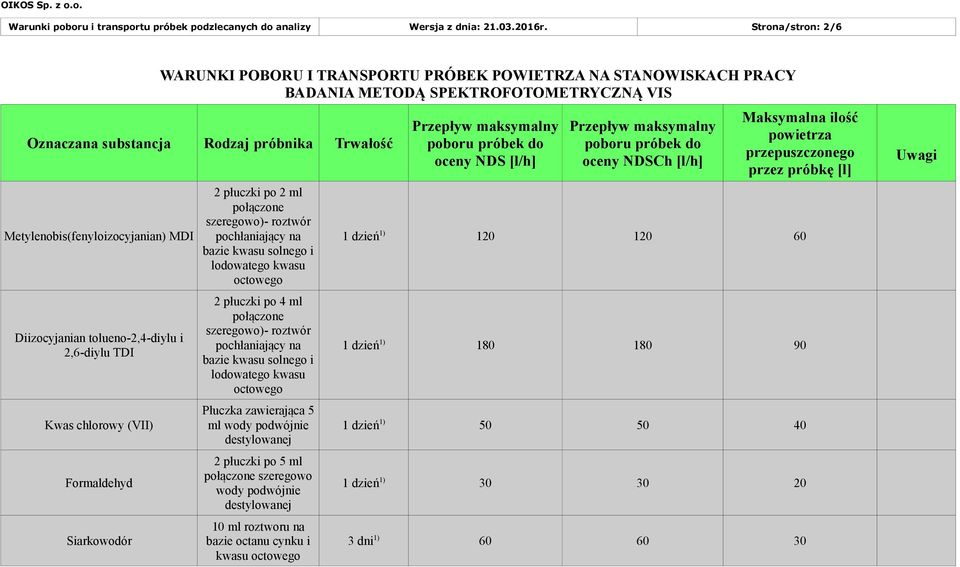 OIKOS Sp. z o.o.

| Warunki poboru i transportu próbek podzlecanych do analizy | Wersja z dnia: 21.03.2016r. | Strona/stron: 2/6 |
|---|---|---|

WARUNKI POBORU I TRANSPORTU PRÓBEK POWIETRZA NA STANOWISKACH PRACY
BADANIA METODĄ SPEKTROFOTOMETRYCZNĄ VIS

| Oznaczana substancja | Rodzaj próbnika | Trwałość | Przepływ maksymalny poboru próbek do oceny NDS [l/h] | Przepływ maksymalny poboru próbek do oceny NDSCh [l/h] | Maksymalna ilość powietrza przepuszczonego przez próbkę [l] | Uwagi |
|---|---|---|---|---|---|---|
| Metylenobis(fenyloizocyjanian) MDI | 2 płuczki po 2 ml połączone szeregowo)- roztwór pochłaniający na bazie kwasu solnego i lodowatego kwasu octowego | 1 dzień$^{1)}$ | 120 | 120 | 60 | |
| Diizocyjanian tolueno-2,4-diylu i 2,6-diylu TDI | 2 płuczki po 4 ml połączone szeregowo)- roztwór pochłaniający na bazie kwasu solnego i lodowatego kwasu octowego | 1 dzień$^{1)}$ | 180 | 180 | 90 | |
| Kwas chlorowy (VII) | Płuczka zawierająca 5 ml wody podwójnie destylowanej | 1 dzień$^{1)}$ | 50 | 50 | 40 | |
| Formaldehyd | 2 płuczki po 5 ml połączone szeregowo wody podwójnie destylowanej | 1 dzień$^{1)}$ | 30 | 30 | 20 | |
| Siarkowodór | 10 ml roztworu na bazie octanu cynku i kwasu octowego | 3 dni$^{1)}$ | 60 | 60 | 30 | |